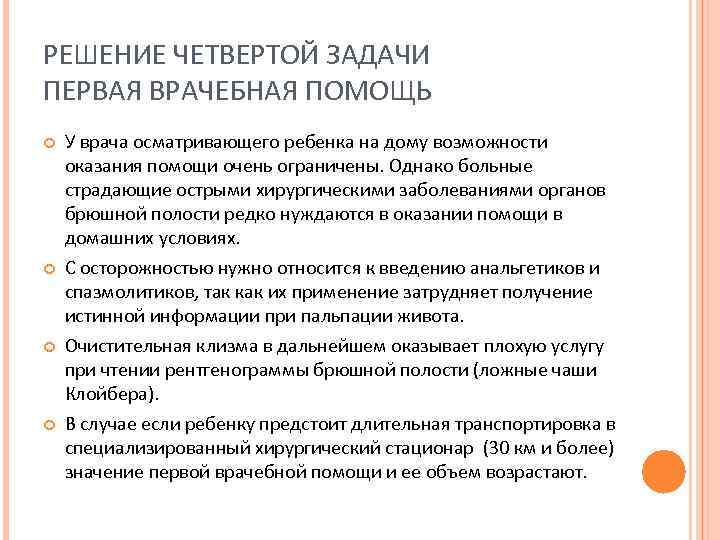 РЕШЕНИЕ ЧЕТВЕРТОЙ ЗАДАЧИ
ПЕРВАЯ ВРАЧЕБНАЯ ПОМОЩЬ

У врача осматривающего ребенка на дому возможности оказания помощи очень ограничены. Однако больные страдающие острыми хирургическими заболеваниями органов брюшной полости редко нуждаются в оказании помощи в домашних условиях.

С осторожностью нужно относится к введению анальгетиков и спазмолитиков, так как их применение затрудняет получение истинной информации при пальпации живота.

Очистительная клизма в дальнейшем оказывает плохую услугу при чтении рентгенограммы брюшной полости (ложные чаши Клойбера).

В случае если ребенку предстоит длительная транспортировка в специализированный хирургический стационар (30 км и более) значение первой врачебной помощи и ее объем возрастают.